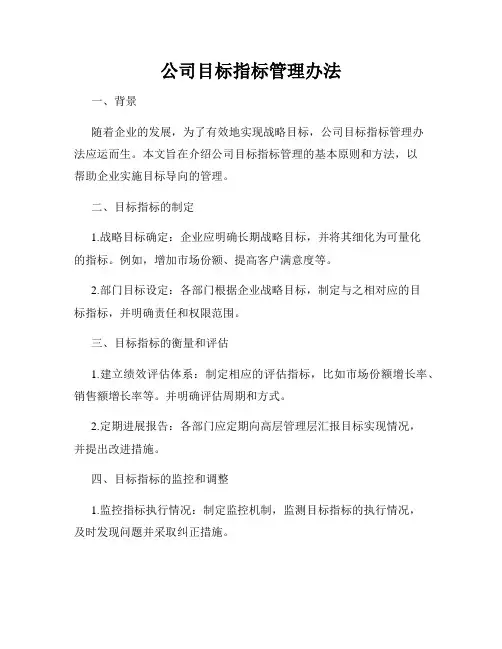 公司目标指标管理办法

一、背景

随着企业的发展，为了有效地实现战略目标，公司目标指标管理办法应运而生。本文旨在介绍公司目标指标管理的基本原则和方法，以帮助企业实施目标导向的管理。

二、目标指标的制定

1.战略目标确定：企业应明确长期战略目标，并将其细化为可量化的指标。例如，增加市场份额、提高客户满意度等。

2.部门目标设定：各部门根据企业战略目标，制定与之相对应的目标指标，并明确责任和权限范围。

三、目标指标的衡量和评估

1.建立绩效评估体系：制定相应的评估指标，比如市场份额增长率、销售额增长率等。并明确评估周期和方式。

2.定期进展报告：各部门应定期向高层管理层汇报目标实现情况，并提出改进措施。

四、目标指标的监控和调整

1.监控指标执行情况：制定监控机制，监测目标指标的执行情况，及时发现问题并采取纠正措施。